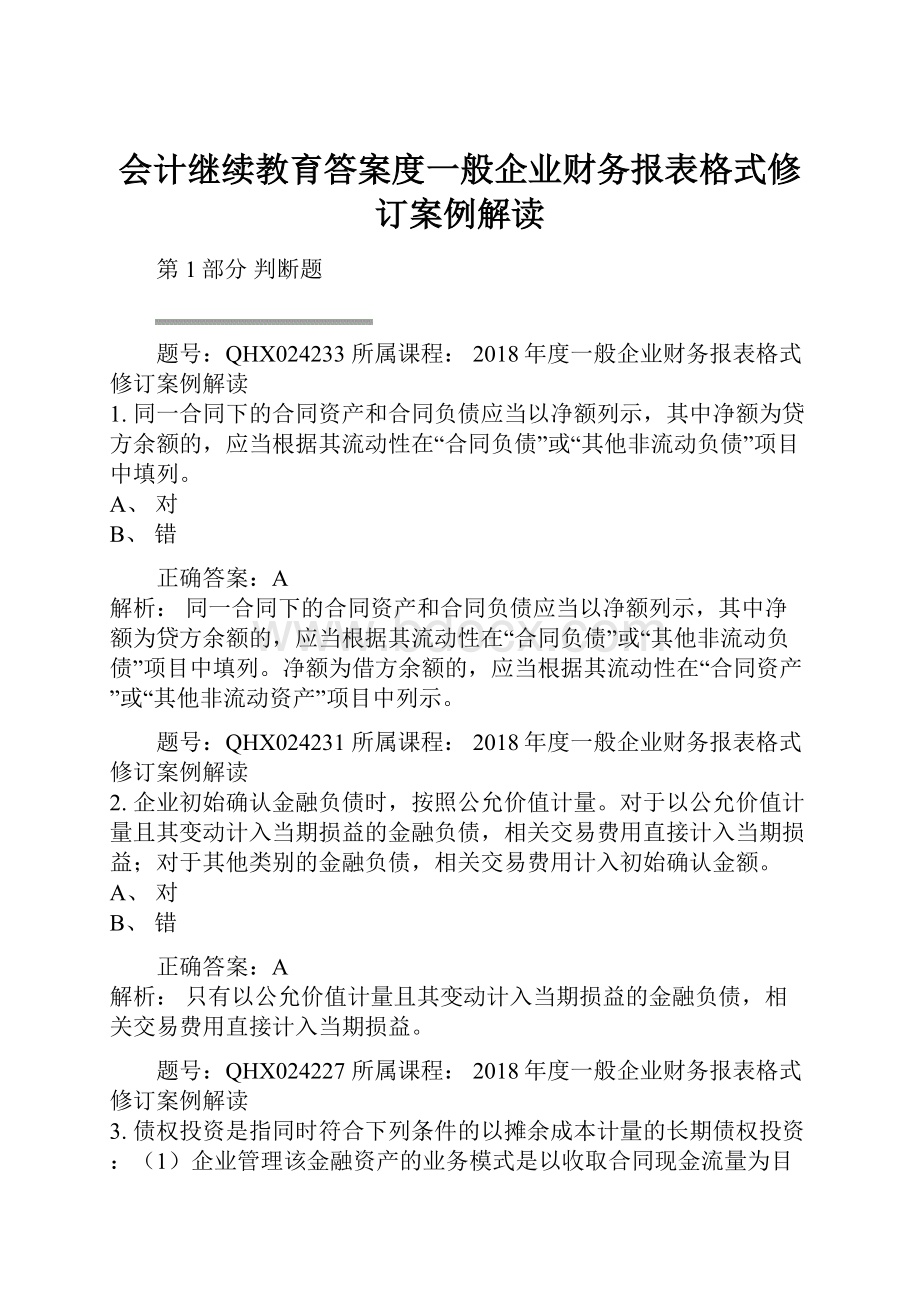 会计继续教育答案度一般企业财务报表格式修订案例解读

第 1 部分 判断题

题号：QHX024233 所属课程： 2018 年度一般企业财务报表格式修订案例解读
1. 同一合同下的合同资产和合同负债应当以净额列示，其中净额为贷方余额的，应当根据其流动性在“合同负债”或“其他非流动负债”项目中填列。
A、 对
B、 错

正确答案：A
解析： 同一合同下的合同资产和合同负债应当以净额列示，其中净额为贷方余额的，应当根据其流动性在“合同负债”或“其他非流动负债”项目中填列。净额为借方余额的，应当根据其流动性在“合同资产”或“其他非流动资产”项目中列示。

题号：QHX024231 所属课程： 2018 年度一般企业财务报表格式修订案例解读
2. 企业初始确认金融负债时，按照公允价值计量。对于以公允价值计量且其变动计入当期损益的金融负债，相关交易费用直接计入当期损益；对于其他类别的金融负债，相关交易费用计入初始确认金额。
A、 对
B、 错

正确答案：A
解析： 只有以公允价值计量且其变动计入当期损益的金融负债，相关交易费用直接计入当期损益。

题号：QHX024227 所属课程： 2018 年度一般企业财务报表格式修订案例解读
3. 债权投资是指同时符合下列条件的以摊余成本计量的长期债权投资：（1）企业管理该金融资产的业务模式是以收取合同现金流量为目